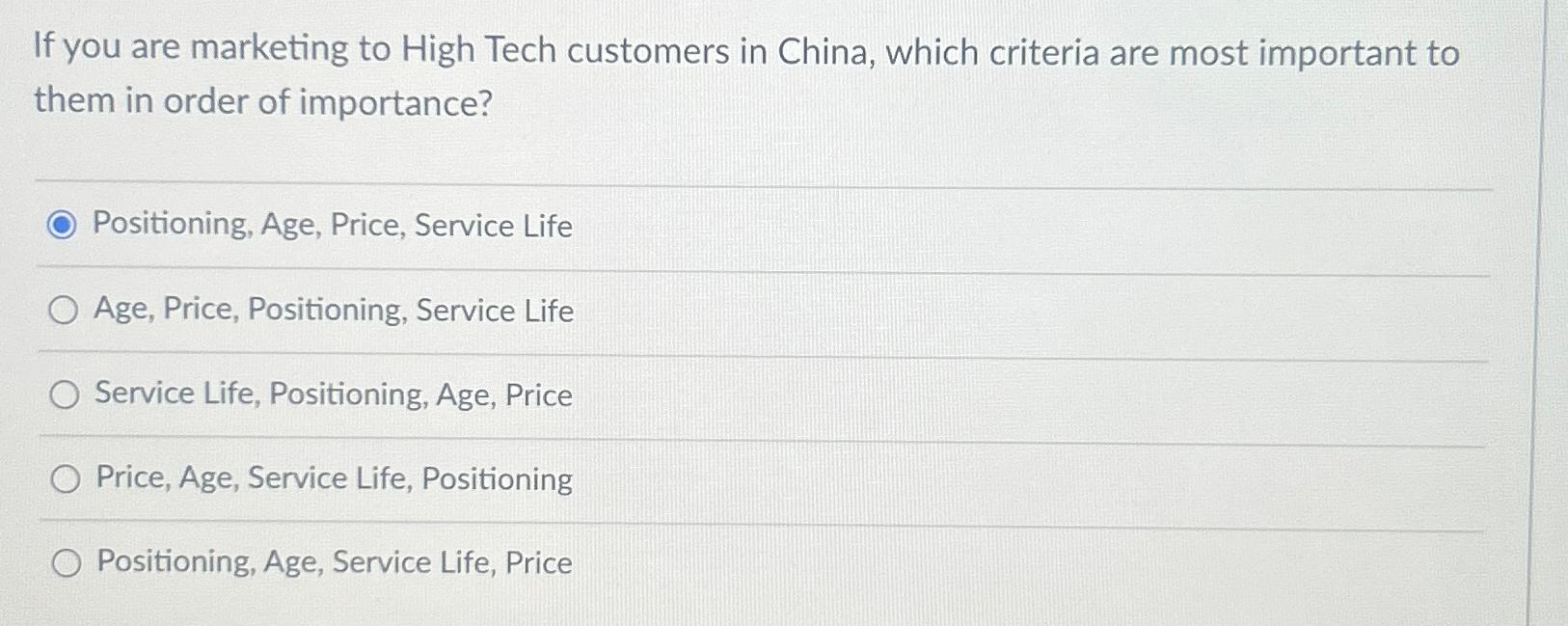 If you are marketing to High Tech customers in China, which criteria are most important to them in order of importance?

Positioning, Age, Price, Service Life

Age, Price, Positioning, Service Life

Service Life, Positioning, Age, Price

Price, Age, Service Life, Positioning

Positioning, Age, Service Life, Price